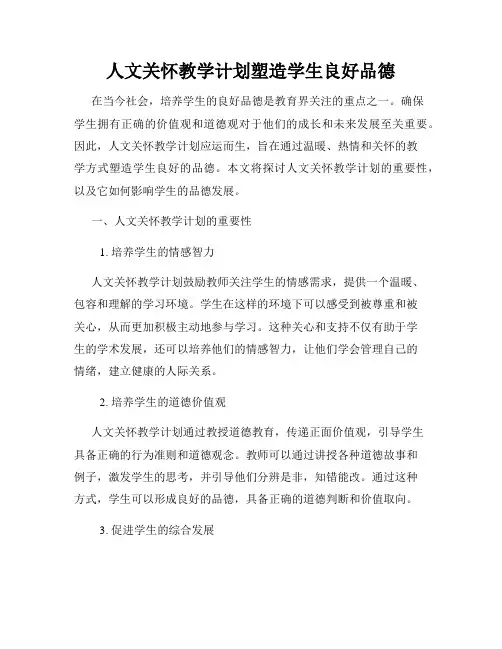 人文关怀教学计划塑造学生良好品德

在当今社会，培养学生的良好品德是教育界关注的重点之一。确保学生拥有正确的价值观和道德观对于他们的成长和未来发展至关重要。因此，人文关怀教学计划应运而生，旨在通过温暖、热情和关怀的教学方式塑造学生良好的品德。本文将探讨人文关怀教学计划的重要性，以及它如何影响学生的品德发展。

一、人文关怀教学计划的重要性

1. 培养学生的情感智力

人文关怀教学计划鼓励教师关注学生的情感需求，提供一个温暖、包容和理解的学习环境。学生在这样的环境下可以感受到被尊重和被关心，从而更加积极主动地参与学习。这种关心和支持不仅有助于学生的学术发展，还可以培养他们的情感智力，让他们学会管理自己的情绪，建立健康的人际关系。

2. 培养学生的道德价值观

人文关怀教学计划通过教授道德教育，传递正面价值观，引导学生具备正确的行为准则和道德观念。教师可以通过讲授各种道德故事和例子，激发学生的思考，并引导他们分辨是非，知错能改。通过这种方式，学生可以形成良好的品德，具备正确的道德判断和价值取向。

3. 促进学生的综合发展